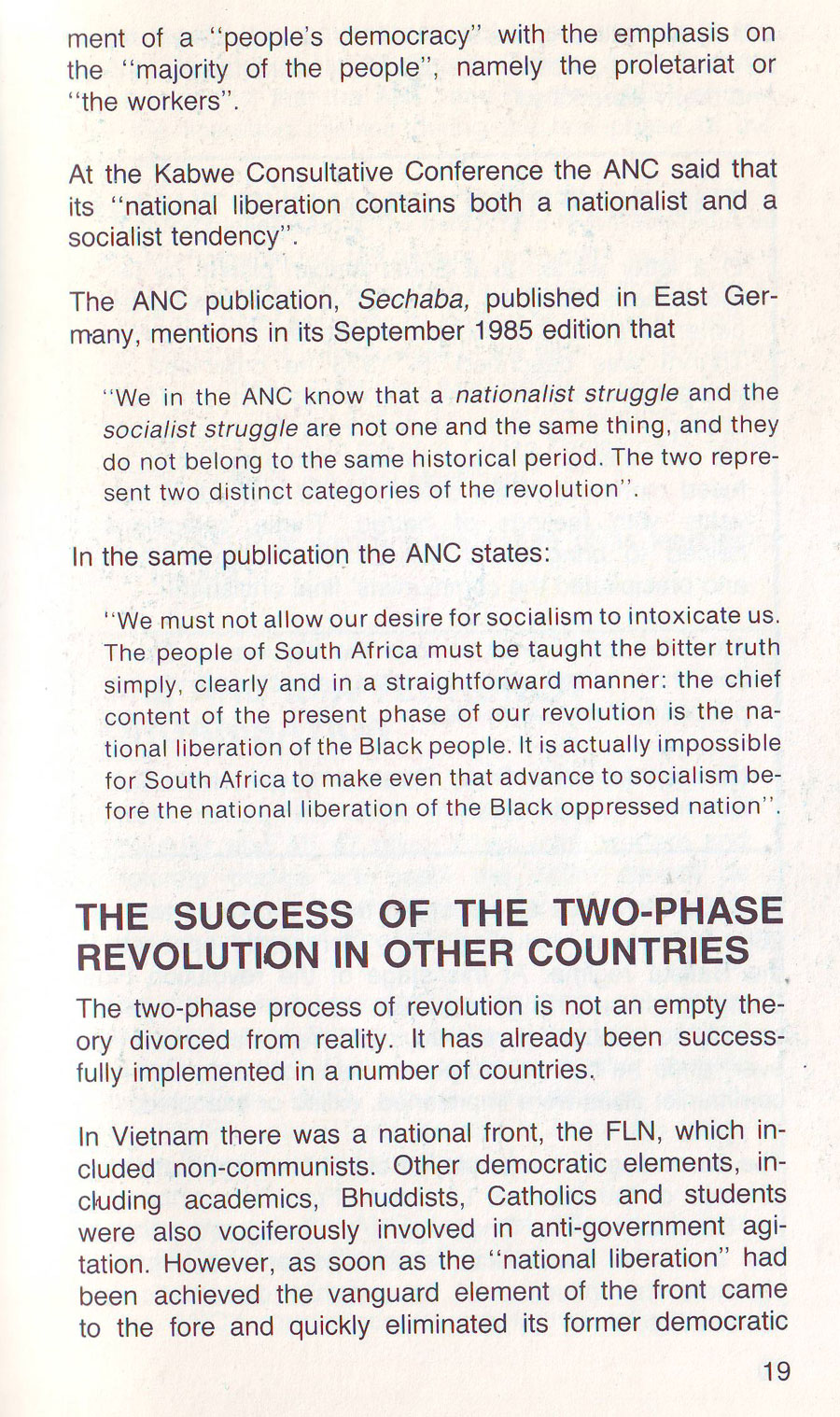 ment of a "people's democracy" with the emphasis on the "majority of the people", namely the proletariat or "the workers".

At the Kabwe Consultative Conference the ANC said that its "national liberation contains both a nationalist and a socialist tendency".

The ANC publication, Sechaba, published in East Germany, mentions in its September 1985 edition that

"We in the ANC know that a nationalist struggle and the socialist struggle are not one and the same thing, and they do not belong to the same historical period. The two represent two distinct categories of the revolution".

In the same publication the ANC states:

"We must not allow our desire for socialism to intoxicate us. The people of South Africa must be taught the bitter truth simply, clearly and in a straightforward manner: the chief content of the present phase of our revolution is the national liberation of the Black people. It is actually impossible for South Africa to make even that advance to socialism before the national liberation of the Black oppressed nation".

THE SUCCESS OF THE TWO-PHASE REVOLUTION IN OTHER COUNTRIES

The two-phase process of revolution is not an empty theory divorced from reality. It has already been successfully implemented in a number of countries.

In Vietnam there was a national front, the FLN, which included non-communists. Other democratic elements, including academics, Bhuddists, Catholics and students were also vociferously involved in anti-government agitation. However, as soon as the "national liberation" had been achieved the vanguard element of the front came to the fore and quickly eliminated its former democratic

19